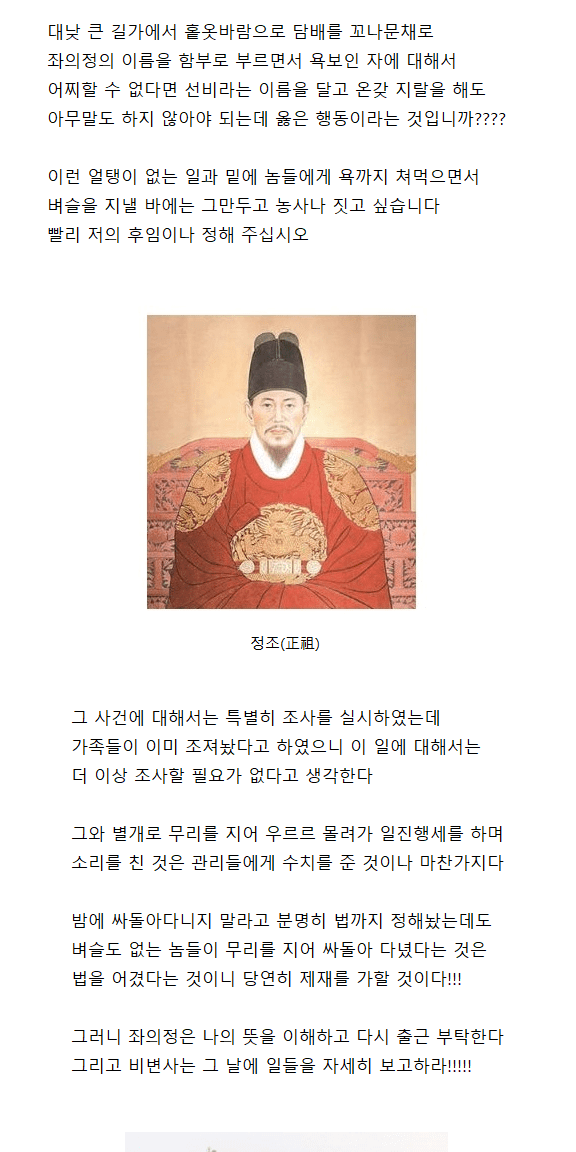 대낮 큰 길가에서 홑옷바람으로 담배를 꼬나문채로 좌의정의 이름을 함부로 부르면서 욕보인 자에 대해서 어찌할 수 없다면 선비라는 이름을 달고 온갖 지랄을 해도 아무말도 하지 않아야 되는데 옳은 행동이라는 것입니까????

이런 얼탱이 없는 일과 밑에 놈들에게 욕까지 쳐먹으면서 벼슬을 지낼 바에는 그만두고 농사나 짓고 싶습니다 빨리 저의 후임이나 정해 주십시오

정조(正祖)

그 사건에 대해서는 특별히 조사를 실시하였는데 가족들이 이미 조져놨다고 하였으니 이 일에 대해서는 더 이상 조사할 필요가 없다고 생각한다

그와 별개로 무리를 지어 우르르 몰려가 일진행세를 하며 소리를 친 것은 관리들에게 수치를 준 것이나 마찬가지다

밤에 싸돌아다니지 말라고 분명히 법까지 정해놨는데도 벼슬도 없는 놈들이 무리를 지어 싸돌아 다녔다는 것은 법을 어겼다는 것이니 당연히 제재를 가할 것이다!!!

그러니 좌의정은 나의 뜻을 이해하고 다시 출근 부탁한다 그리고 비변사는 그 날에 일들을 자세히 보고하라!!!!!